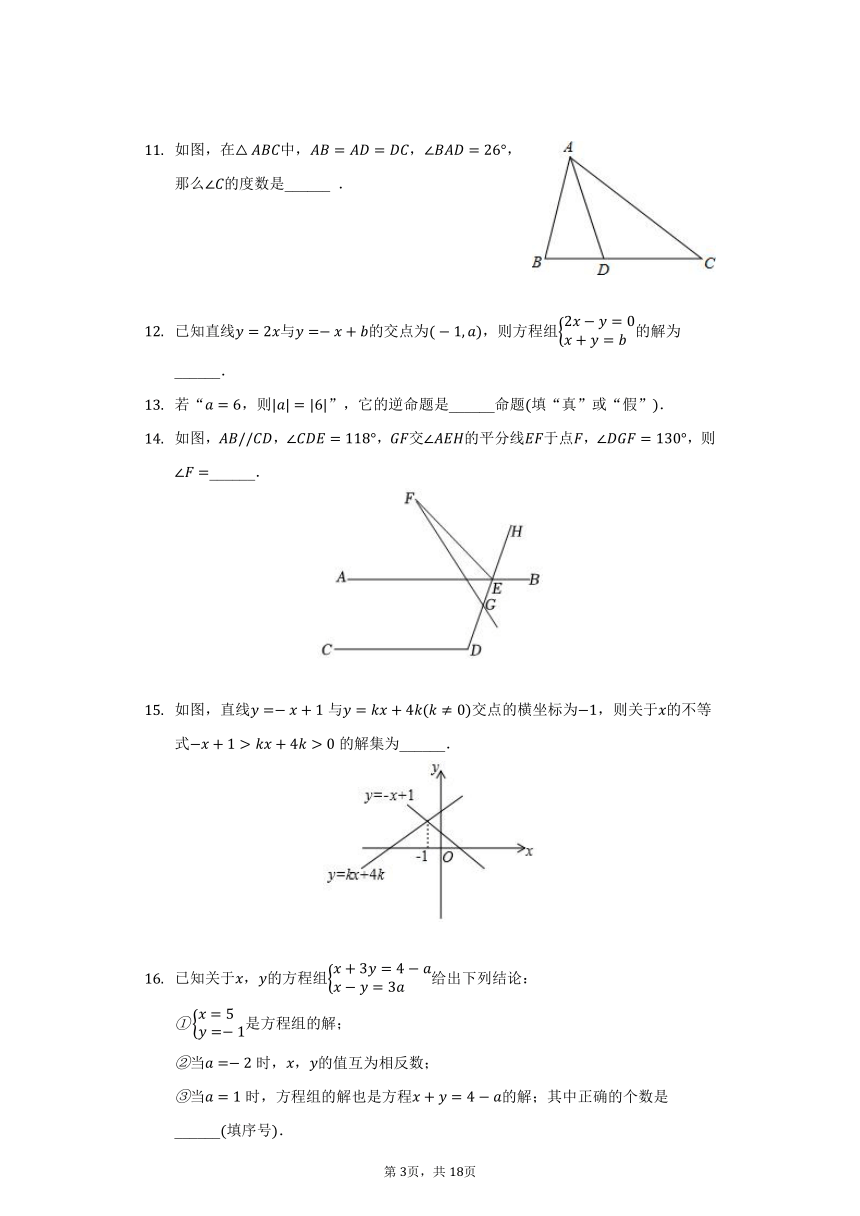 11. 如图，在$\triangle ABC$中，$AB=AD=DC$，$\angle BAD=26°$，那么$\angle C$的度数是______ .

A
B D C

12. 已知直线$y=2x$与$y=-x+b$的交点为$(-1,a)$，则方程组$\begin{cases}2x-y=0\\x+y=b\end{cases}$的解为______.

13. 若“$a=6$，则$|a|=|6|$”，它的逆命题是______命题(填“真”或“假”).

14. 如图，$AB//CD$，$\angle CDE=118°$，$GF$交$\angle AEH$的平分线$EF$于点$F$，$\angle DGF=130°$，则$\angle F=$______.

F H
A E B
G
C D

15. 如图，直线$y=-x+1$与$y=kx+4k(k\neq 0)$交点的横坐标为$-1$，则关于$x$的不等式$-x+1>kx+4k>0$的解集为______.

y
y=-x+1
-1 O x
y=kx+4k

16. 已知关于$x$，$y$的方程组$\begin{cases}x+3y=4-a\\x-y=3a\end{cases}$给出下列结论：

①$\begin{cases}x=5\\y=-1\end{cases}$是方程组的解；

②当$a=-2$时，$x$，$y$的值互为相反数；

③当$a=1$时，方程组的解也是方程$x+y=4-a$的解；其中正确的个数是______(填序号).

第3页，共18页